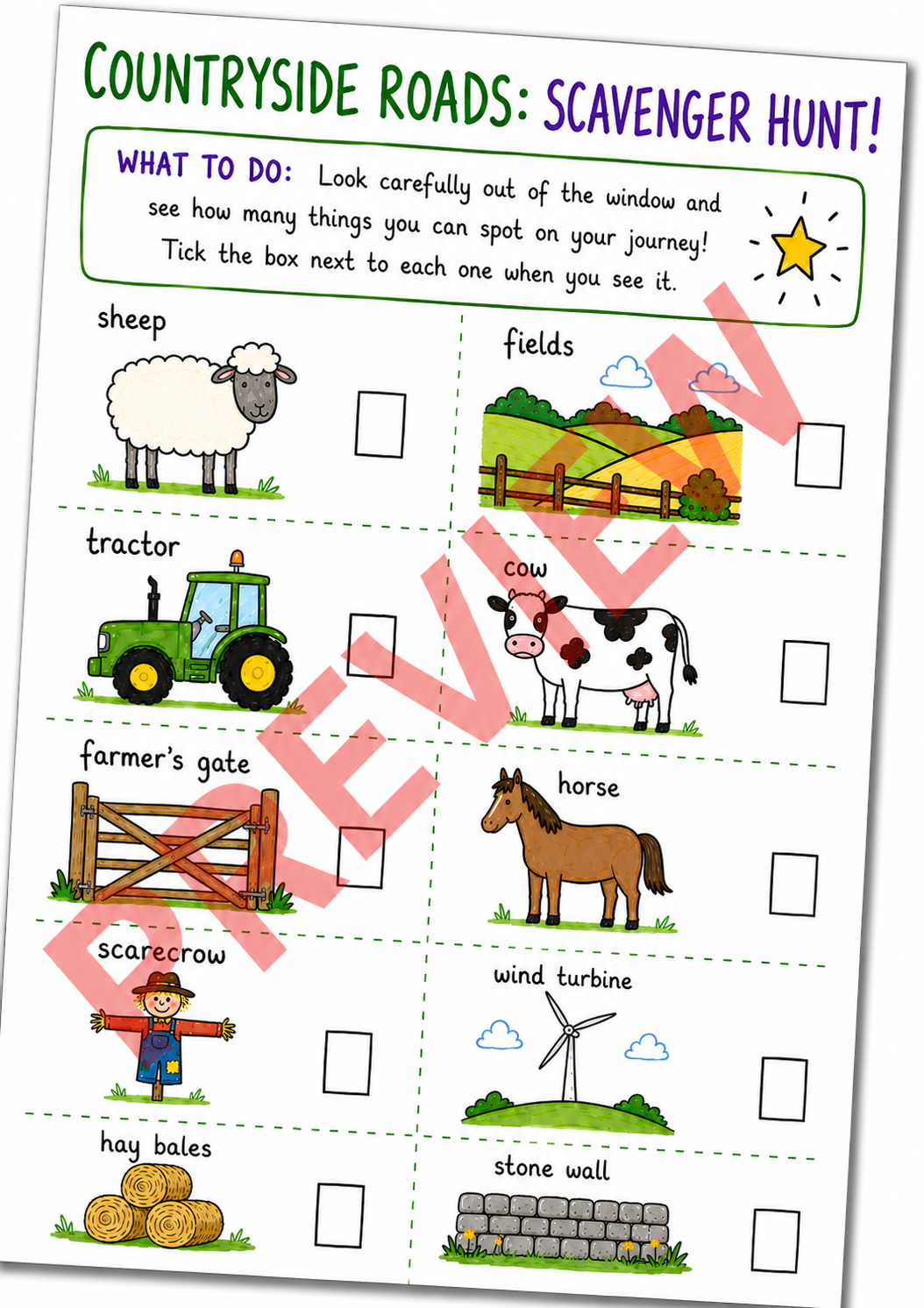 COUNTRYSIDE ROADS: SCAVENGER HUNT!

WHAT TO DO: Look carefully out of the window and see how many things you can spot on your journey! Tick the box next to each one when you see it.

sheep ☐

tractor ☐

farmer's gate ☐

scarecrow ☐

hay bales ☐

fields ☐

cow ☐

horse ☐

wind turbine ☐

stone wall ☐

PREVIEW